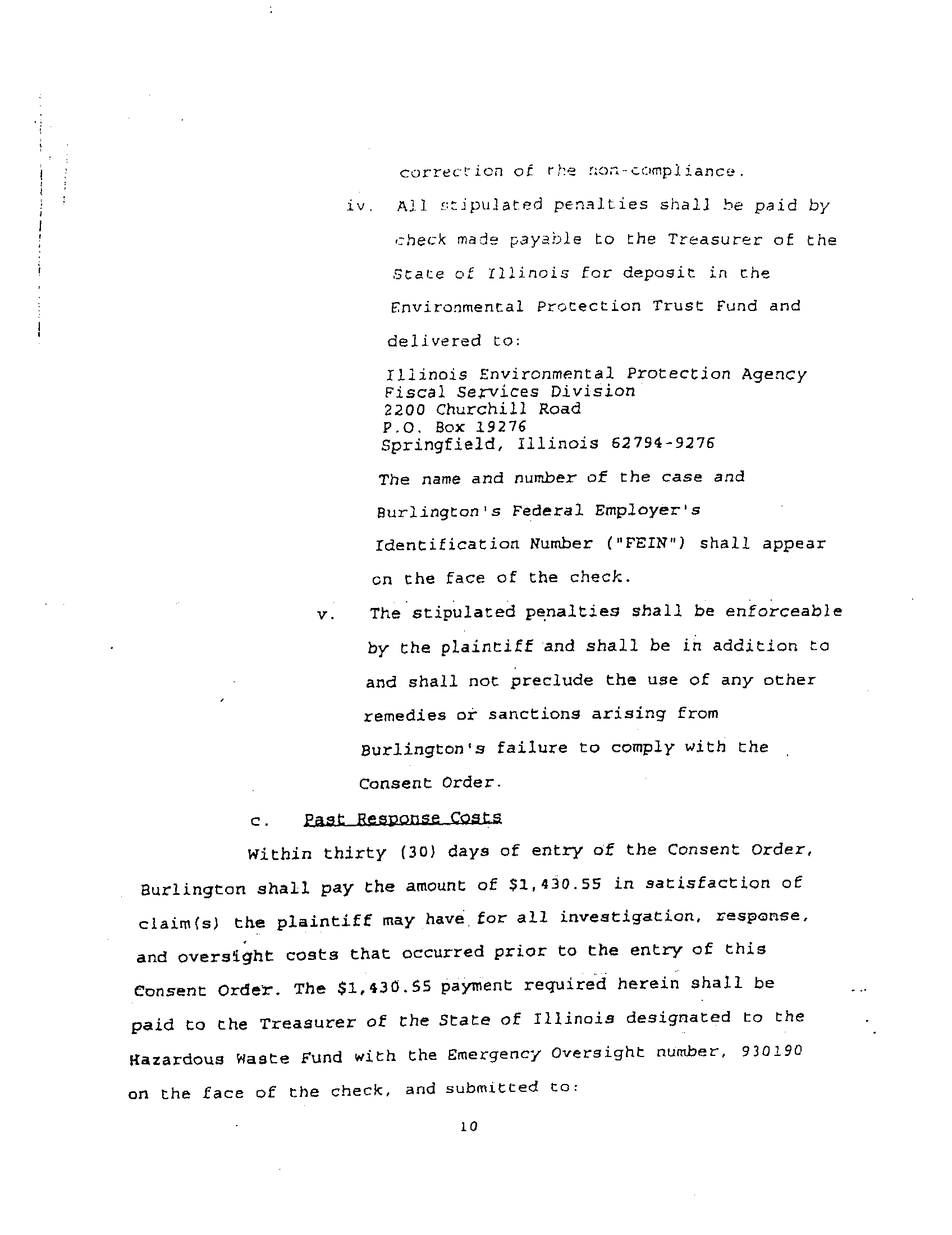 correction of the non-compliance.

iv. All stipulated penalties shall be paid by check made payable to the Treasurer of the State of Illinois for deposit in the Environmental Protection Trust Fund and delivered to:

Illinois Environmental Protection Agency
Fiscal Services Division
2200 Churchill Road
P.O. Box 19276
Springfield, Illinois 62794-9276

The name and number of the case and Burlington's Federal Employer's Identification Number ("FEIN") shall appear on the face of the check.

v. The stipulated penalties shall be enforceable by the plaintiff and shall be in addition to and shall not preclude the use of any other remedies or sanctions arising from Burlington's failure to comply with the Consent Order.

c. Past Response Costs

Within thirty (30) days of entry of the Consent Order, Burlington shall pay the amount of $1,430.55 in satisfaction of claim(s) the plaintiff may have for all investigation, response, and oversight costs that occurred prior to the entry of this Consent Order. The $1,430.55 payment required herein shall be paid to the Treasurer of the State of Illinois designated to the Hazardous Waste Fund with the Emergency Oversight number, 930190 on the face of the check, and submitted to:

10